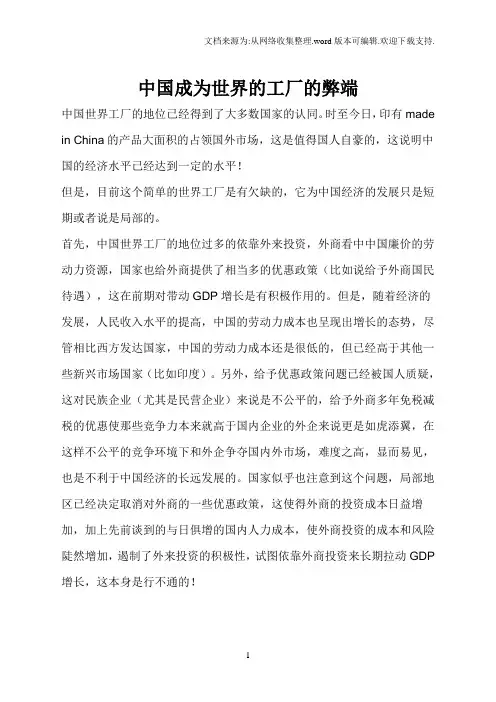 文档来源为:从网络收集整理.word 版本可编辑.欢迎下载支持.

中国成为世界的工厂的弊端

中国世界工厂的地位已经得到了大多数国家的认同。时至今日，印有 made in China 的产品大面积的占领国外市场，这是值得国人自豪的，这说明中国的经济水平已经达到一定的水平！

但是，目前这个简单的世界工厂是有欠缺的，它为中国经济的发展只是短期或者说是局部的。

首先，中国世界工厂的地位过多的依靠外来投资，外商看中中国廉价的劳动力资源，国家也给外商提供了相当多的优惠政策（比如说给予外商国民待遇），这在前期对带动 GDP 增长是有积极作用的。但是，随着经济的发展，人民收入水平的提高，中国的劳动力成本也呈现出增长的态势，尽管相比西方发达国家，中国的劳动力成本还是很低的，但已经高于其他一些新兴市场国家（比如印度）。另外，给予优惠政策问题已经被国人质疑，这对民族企业（尤其是民营企业）来说是不公平的，给予外商多年免税减税的优惠使那些竞争力本来就高于国内企业的外企来说更是如虎添翼，在这样不公平的竞争环境下和外企争夺国内外市场，难度之高，显而易见，也是不利于中国经济的长远发展的。国家似乎也注意到这个问题，局部地区已经决定取消对外商的一些优惠政策，这使得外商的投资成本日益增加，加上先前谈到的与日俱增的国内人力成本，使外商投资的成本和风险陡然增加，遏制了外来投资的积极性，试图依靠外商投资来长期拉动 GDP 增长，这本身是行不通的！

1